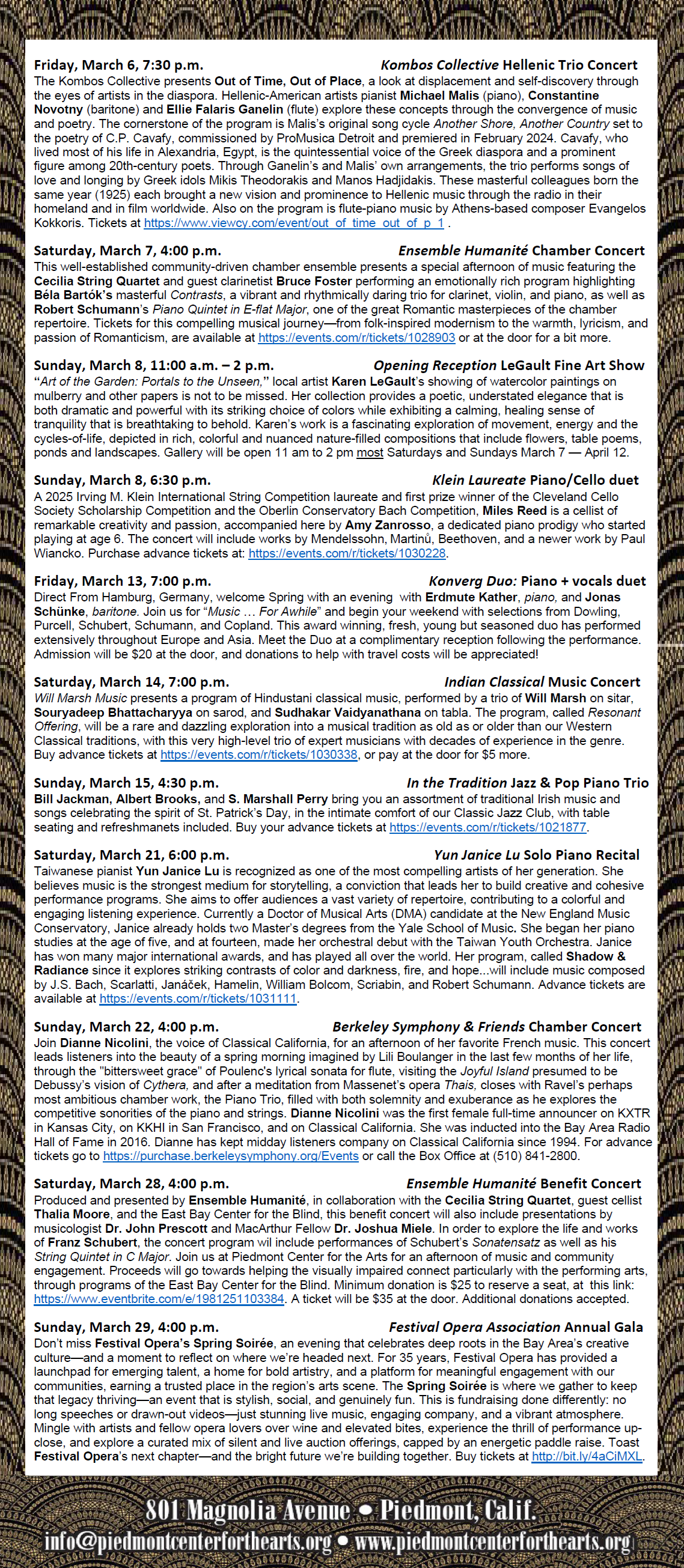 Friday, March 6, 7:30 p.m. Kombos Collective Hellenic Trio Concert
The Kombos Collective presents Out of Time, Out of Place, a look at displacement and self-discovery through the eyes of artists in the diaspora. Hellenic-American artists pianist Michael Malis (piano), Constantine Novotny (baritone) and Ellie Falaris Ganelin (flute) explore these concepts through the convergence of music and poetry. The cornerstone of the program is Malis's original song cycle Another Shore, Another Country set to the poetry of C.P. Cavafy, commissioned by ProMusica Detroit and premiered in February 2024. Cavafy, who lived most of his life in Alexandria, Egypt, is the quintessential voice of the Greek diaspora and a prominent figure among 20th-century poets. Through Ganelin's and Malis' own arrangements, the trio performs songs of love and longing by Greek idols Mikis Theodorakis and Manos Hadjidakis. These masterful colleagues born the same year (1925) each brought a new vision and prominence to Hellenic music through the radio in their homeland and in film worldwide. Also on the program is flute-piano music by Athens-based composer Evangelos Kokkoris. Tickets at https://www.viewcy.com/event/out_of_time_out_of_p_1 .

Saturday, March 7, 4:00 p.m. Ensemble Humanité Chamber Concert
This well-established community-driven chamber ensemble presents a special afternoon of music featuring the Cecilia String Quartet and guest clarinetist Bruce Foster performing an emotionally rich program highlighting Béla Bartók's masterful Contrasts, a vibrant and rhythmically daring trio for clarinet, violin, and piano, as well as Robert Schumann's Piano Quintet in E-flat Major, one of the great Romantic masterpieces of the chamber repertoire. Tickets for this compelling musical journey—from folk-inspired modernism to the warmth, lyricism, and passion of Romanticism, are available at https://events.com/r/tickets/1028903 or at the door for a bit more.

Sunday, March 8, 11:00 a.m. – 2 p.m. Opening Reception LeGault Fine Art Show
"Art of the Garden: Portals to the Unseen," local artist Karen LeGault's showing of watercolor paintings on mulberry and other papers is not to be missed. Her collection provides a poetic, understated elegance that is both dramatic and powerful with its striking choice of colors while exhibiting a calming, healing sense of tranquility that is breathtaking to behold. Karen's work is a fascinating exploration of movement, energy and the cycles-of-life, depicted in rich, colorful and nuanced nature-filled compositions that include flowers, table poems, ponds and landscapes. Gallery will be open 11 am to 2 pm most Saturdays and Sundays March 7 — April 12.

Sunday, March 8, 6:30 p.m. Klein Laureate Piano/Cello duet
A 2025 Irving M. Klein International String Competition laureate and first prize winner of the Cleveland Cello Society Scholarship Competition and the Oberlin Conservatory Bach Competition, Miles Reed is a cellist of remarkable creativity and passion, accompanied here by Amy Zanrosso, a dedicated piano prodigy who started playing at age 6. The concert will include works by Mendelssohn, Martinů, Beethoven, and a newer work by Paul Wiancko. Purchase advance tickets at: https://events.com/r/tickets/1030228.

Friday, March 13, 7:00 p.m. Konverg Duo: Piano + vocals duet
Direct From Hamburg, Germany, welcome Spring with an evening with Erdmute Kather, piano, and Jonas Schünke, baritone. Join us for "Music … For Awhile" and begin your weekend with selections from Dowling, Purcell, Schubert, Schumann, and Copland. This award winning, fresh, young but seasoned duo has performed extensively throughout Europe and Asia. Meet the Duo at a complimentary reception following the performance. Admission will be $20 at the door, and donations to help with travel costs will be appreciated!

Saturday, March 14, 7:00 p.m. Indian Classical Music Concert
Will Marsh Music presents a program of Hindustani classical music, performed by a trio of Will Marsh on sitar, Souryadeep Bhattacharyya on sarod, and Sudhakar Vaidyanathana on tabla. The program, called Resonant Offering, will be a rare and dazzling exploration into a musical tradition as old as or older than our Western Classical traditions, with this very high-level trio of expert musicians with decades of experience in the genre. Buy advance tickets at https://events.com/r/tickets/1030338, or pay at the door for $5 more.

Sunday, March 15, 4:30 p.m. In the Tradition Jazz & Pop Piano Trio
Bill Jackman, Albert Brooks, and S. Marshall Perry bring you an assortment of traditional Irish music and songs celebrating the spirit of St. Patrick's Day, in the intimate comfort of our Classic Jazz Club, with table seating and refreshmanets included. Buy your advance tickets at https://events.com/r/tickets/1021877.

Saturday, March 21, 6:00 p.m. Yun Janice Lu Solo Piano Recital
Taiwanese pianist Yun Janice Lu is recognized as one of the most compelling artists of her generation. She believes music is the strongest medium for storytelling, a conviction that leads her to build creative and cohesive performance programs. She aims to offer audiences a vast variety of repertoire, contributing to a colorful and engaging listening experience. Currently a Doctor of Musical Arts (DMA) candidate at the New England Music Conservatory, Janice already holds two Master's degrees from the Yale School of Music. She began her piano studies at the age of five, and at fourteen, made her orchestral debut with the Taiwan Youth Orchestra. Janice has won many major international awards, and has played all over the world. Her program, called Shadow & Radiance since it explores striking contrasts of color and darkness, fire, and hope...will include music composed by J.S. Bach, Scarlatti, Janáček, Hamelin, William Bolcom, Scriabin, and Robert Schumann. Advance tickets are available at https://events.com/r/tickets/1031111.

Sunday, March 22, 4:00 p.m. Berkeley Symphony & Friends Chamber Concert
Join Dianne Nicolini, the voice of Classical California, for an afternoon of her favorite French music. This concert leads listeners into the beauty of a spring morning imagined by Lili Boulanger in the last few months of her life, through the "bittersweet grace" of Poulenc's lyrical sonata for flute, visiting the Joyful Island presumed to be Debussy's vision of Cythera, and after a meditation from Massenet's opera Thais, closes with Ravel's perhaps most ambitious chamber work, the Piano Trio, filled with both solemnity and exuberance as he explores the competitive sonorities of the piano and strings. Dianne Nicolini was the first female full-time announcer on KXTR in Kansas City, on KKHI in San Francisco, and on Classical California. She was inducted into the Bay Area Radio Hall of Fame in 2016. Dianne has kept midday listeners company on Classical California since 1994. For advance tickets go to https://purchase.berkeleysymphony.org/Events or call the Box Office at (510) 841-2800.

Saturday, March 28, 4:00 p.m. Ensemble Humanité Benefit Concert
Produced and presented by Ensemble Humanité, in collaboration with the Cecilia String Quartet, guest cellist Thalia Moore, and the East Bay Center for the Blind, this benefit concert will also include presentations by musicologist Dr. John Prescott and MacArthur Fellow Dr. Joshua Miele. In order to explore the life and works of Franz Schubert, the concert program wil include performances of Schubert's Sonatensatz as well as his String Quintet in C Major. Join us at Piedmont Center for the Arts for an afternoon of music and community engagement. Proceeds will go towards helping the visually impaired connect particularly with the performing arts, through programs of the East Bay Center for the Blind. Minimum donation is $25 to reserve a seat, at this link: https://www.eventbrite.com/e/1981251103384. A ticket will be $35 at the door. Additional donations accepted.

Sunday, March 29, 4:00 p.m. Festival Opera Association Annual Gala
Don't miss Festival Opera's Spring Soirée, an evening that celebrates deep roots in the Bay Area's creative culture—and a moment to reflect on where we're headed next. For 35 years, Festival Opera has provided a launchpad for emerging talent, a home for bold artistry, and a platform for meaningful engagement with our communities, earning a trusted place in the region's arts scene. The Spring Soirée is where we gather to keep that legacy thriving—an event that is stylish, social, and genuinely fun. This is fundraising done differently: no long speeches or drawn-out videos—just stunning live music, engaging company, and a vibrant atmosphere. Mingle with artists and fellow opera lovers over wine and elevated bites, experience the thrill of performance up-close, and explore a curated mix of silent and live auction offerings, capped by an energetic paddle raise. Toast Festival Opera's next chapter—and the bright future we're building together. Buy tickets at http://bit.ly/4aCiMXL.

801 Magnolia Avenue • Piedmont, Calif.
info@piedmontcenterforthearts.org • www.piedmontcenterforthearts.org